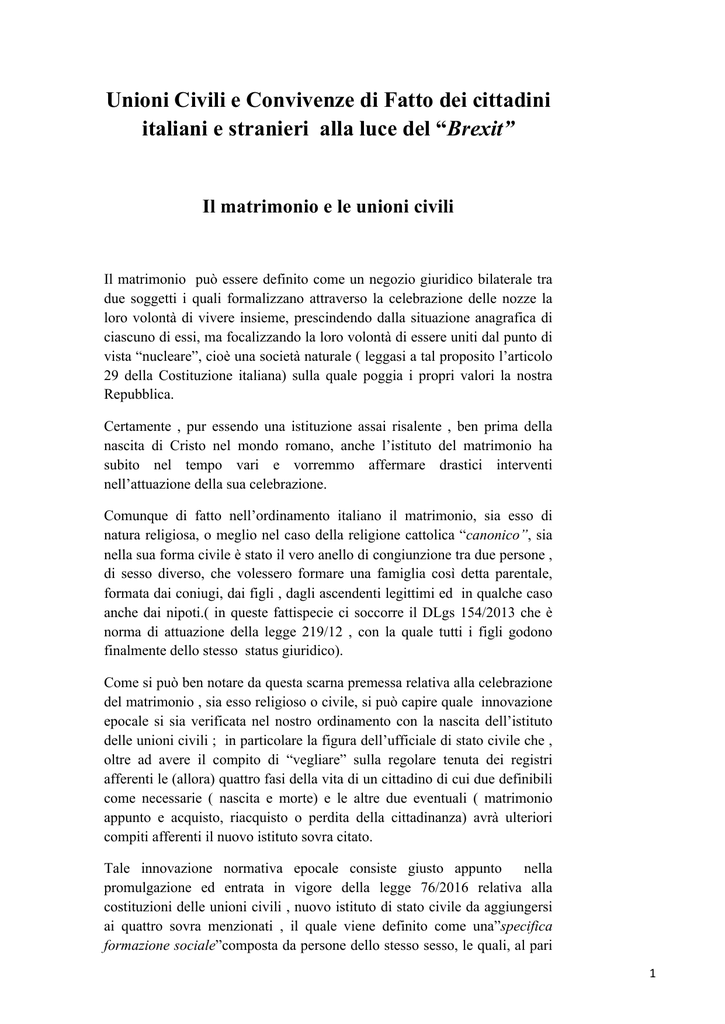 Unioni Civili e Convivenze di Fatto dei cittadini italiani e stranieri alla luce del “Brexit”

Il matrimonio e le unioni civili

Il matrimonio può essere definito come un negozio giuridico bilaterale tra due soggetti i quali formalizzano attraverso la celebrazione delle nozze la loro volontà di vivere insieme, prescindendo dalla situazione anagrafica di ciascuno di essi, ma focalizzando la loro volontà di essere uniti dal punto di vista “nucleare”, cioè una società naturale ( leggasi a tal proposito l’articolo 29 della Costituzione italiana) sulla quale poggia i propri valori la nostra Repubblica.

Certamente , pur essendo una istituzione assai risalente , ben prima della nascita di Cristo nel mondo romano, anche l’istituto del matrimonio ha subito nel tempo vari e vorremmo affermare drastici interventi nell’attuazione della sua celebrazione.

Comunque di fatto nell’ordinamento italiano il matrimonio, sia esso di natura religiosa, o meglio nel caso della religione cattolica “canonico”, sia nella sua forma civile è stato il vero anello di congiunzione tra due persone , di sesso diverso, che volessero formare una famiglia così detta parentale, formata dai coniugi, dai figli , dagli ascendenti legittimi ed in qualche caso anche dai nipoti.( in queste fattispecie ci soccorre il DLgs 154/2013 che è norma di attuazione della legge 219/12 , con la quale tutti i figli godono finalmente dello stesso status giuridico).

Come si può ben notare da questa scarna premessa relativa alla celebrazione del matrimonio , sia esso religioso o civile, si può capire quale innovazione epocale si sia verificata nel nostro ordinamento con la nascita dell’istituto delle unioni civili ; in particolare la figura dell’ufficiale di stato civile che , oltre ad avere il compito di “vegliare” sulla regolare tenuta dei registri afferenti le (allora) quattro fasi della vita di un cittadino di cui due definibili come necessarie ( nascita e morte) e le altre due eventuali ( matrimonio appunto e acquisto, riacquisto o perdita della cittadinanza) avrà ulteriori compiti afferenti il nuovo istituto sovra citato.

Tale innovazione normativa epocale consiste giusto appunto nella promulgazione ed entrata in vigore della legge 76/2016 relativa alla costituzioni delle unioni civili , nuovo istituto di stato civile da aggiungersi ai quattro sovra menzionati , il quale viene definito come una”specifica formazione sociale”composta da persone dello stesso sesso, le quali, al pari

1